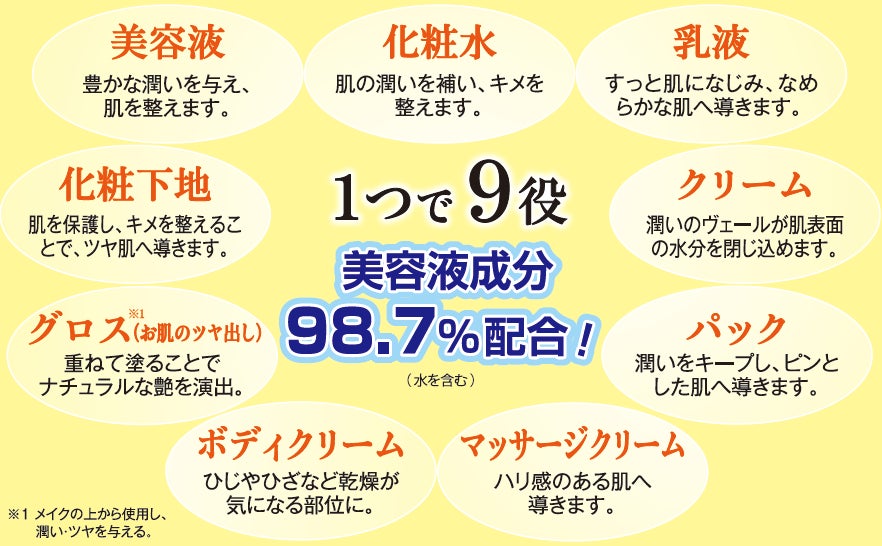 美容液
豊かな潤いを与え、肌を整えます。

化粧水
肌の潤いを補い、キメを整えます。

乳液
すっと肌になじみ、なめらかな肌へ導きます。

化粧下地
肌を保護し、キメを整えることで、ツヤ肌へ導きます。

1つで 9役
美容液成分
98.7%配合！
（水を含む）

クリーム
潤いのヴェールが肌表面の水分を閉じ込めます。

グロス※1（お肌のツヤ出し）
重ねて塗ることでナチュラルな艶を演出。

パック
潤いをキープし、ピンとした肌へ導きます。

ボディクリーム
ひじやひざなど乾燥が気になる部位に。

マッサージクリーム
ハリ感のある肌へ導きます。

※1 メイクの上から使用し、潤い・ツヤを与える。